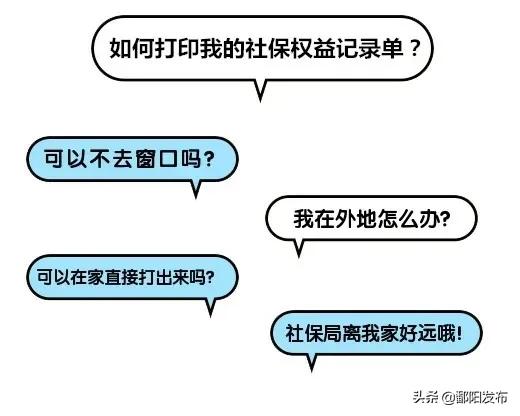 如何打印我的社保权益记录单？

可以不去窗口吗?

我在外地怎么办?

可以在家直接打出来吗?

社保局离我家好远哦!

头条 @鄱阳发布